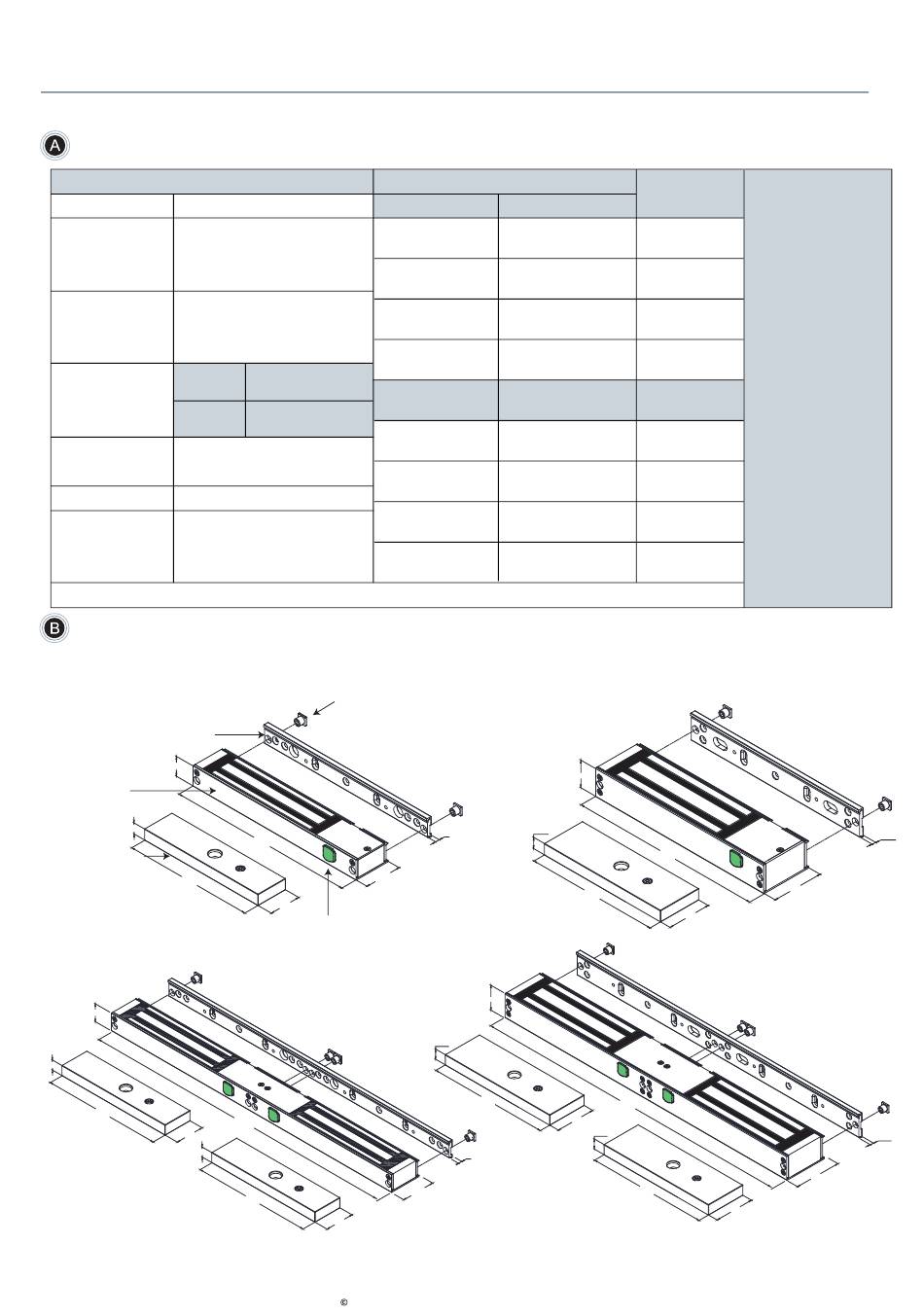 A

B

©